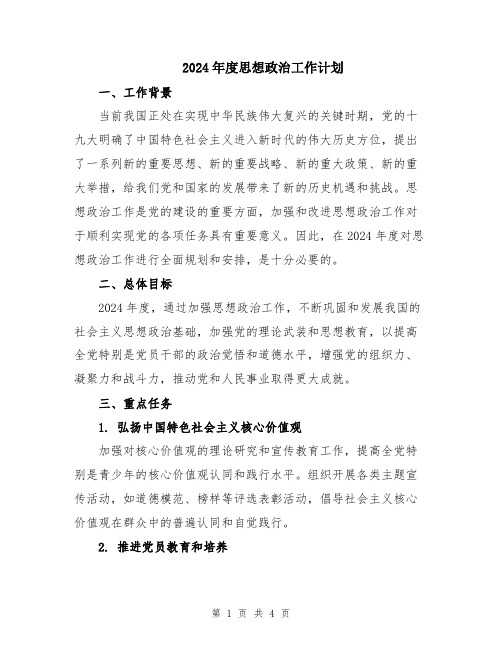 2024年度思想政治工作计划

一、工作背景

当前我国正处在实现中华民族伟大复兴的关键时期，党的十九大明确了中国特色社会主义进入新时代的伟大历史方位，提出了一系列新的重要思想、新的重要战略、新的重大政策、新的重大举措，给我们党和国家的发展带来了新的历史机遇和挑战。思想政治工作是党的建设的重要方面，加强和改进思想政治工作对于顺利实现党的各项任务具有重要意义。因此，在2024年度对思想政治工作进行全面规划和安排，是十分必要的。

二、总体目标

2024年度，通过加强思想政治工作，不断巩固和发展我国的社会主义思想政治基础，加强党的理论武装和思想教育，以提高全党特别是党员干部的政治觉悟和道德水平，增强党的组织力、凝聚力和战斗力，推动党和人民事业取得更大成就。

三、重点任务

1. 弘扬中国特色社会主义核心价值观

加强对核心价值观的理论研究和宣传教育工作，提高全党特别是青少年的核心价值观认同和践行水平。组织开展各类主题宣传活动，如道德模范、榜样等评选表彰活动，倡导社会主义核心价值观在群众中的普遍认同和自觉践行。

2. 推进党员教育和培养

第 1 页 共 4 页